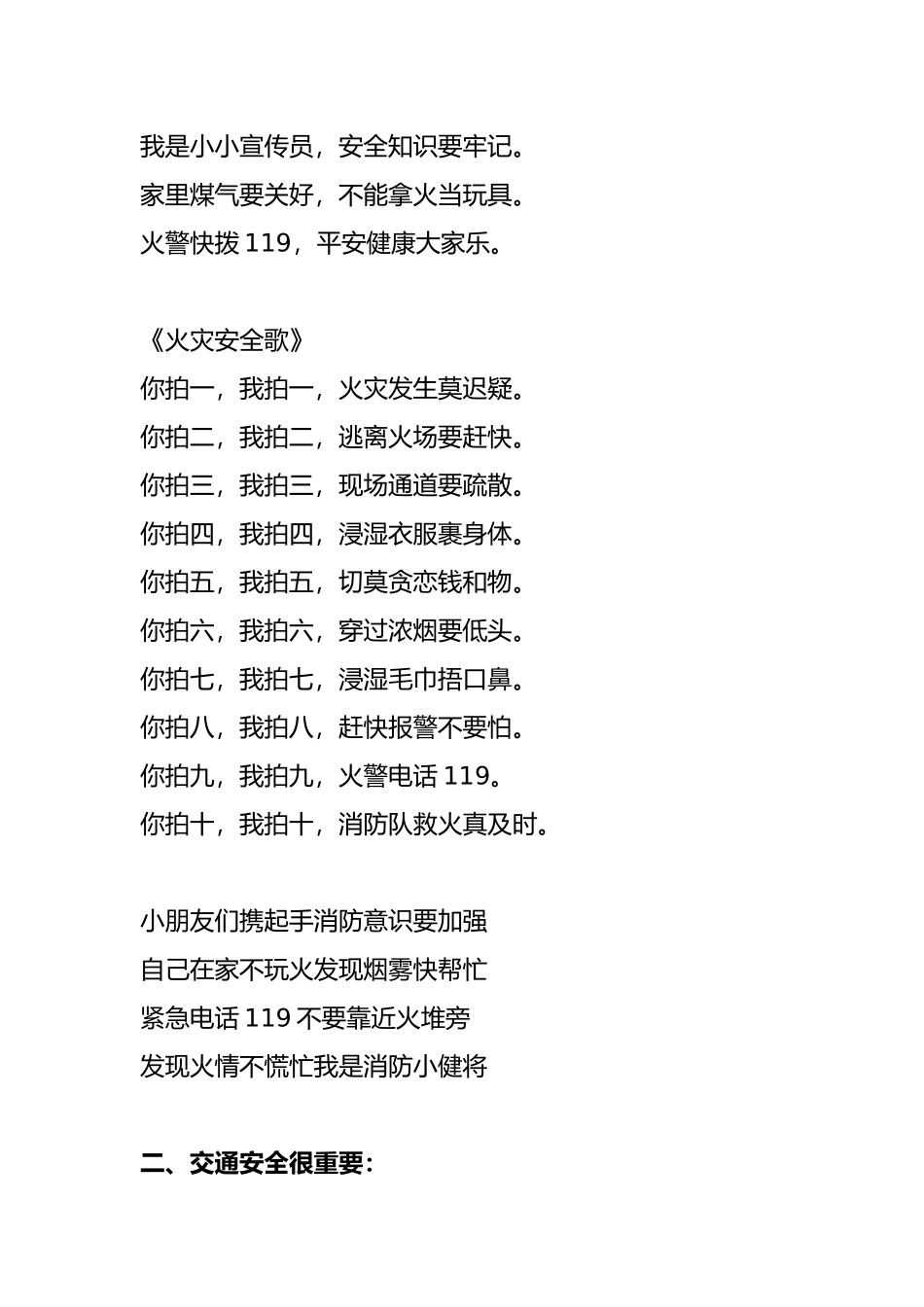 我是小小宣传员，安全知识要牢记。
家里煤气要关好，不能拿火当玩具。
火警快拨 119，平安健康大家乐。

《火灾安全歌》
你拍一，我拍一，火灾发生莫迟疑。
你拍二，我拍二，逃离火场要赶快。
你拍三，我拍三，现场通道要疏散。
你拍四，我拍四，浸湿衣服裹身体。
你拍五，我拍五，切莫贪恋钱和物。
你拍六，我拍六，穿过浓烟要低头。
你拍七，我拍七，浸湿毛巾捂口鼻。
你拍八，我拍八，赶快报警不要怕。
你拍九，我拍九，火警电话 119。
你拍十，我拍十，消防队救火真及时。

小朋友们携起手消防意识要加强
自己在家不玩火发现烟雾快帮忙
紧急电话 119 不要靠近火堆旁
发现火情不慌忙我是消防小健将

二、交通安全很重要：